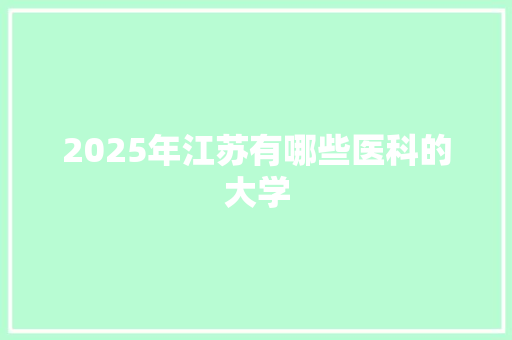 2025年江苏有哪些医科的大学